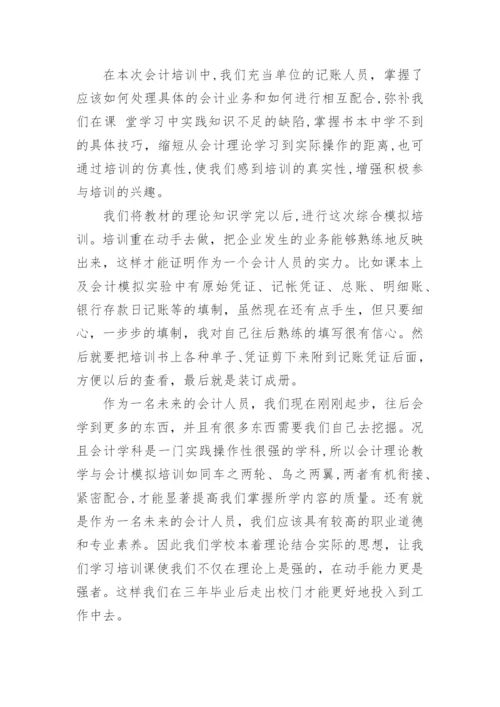 在本次会计培训中,我们充当单位的记账人员，掌握了应该如何处理具体的会计业务和如何进行相互配合,弥补我们在课 堂学习中实践知识不足的缺陷,掌握书本中学不到的具体技巧，缩短从会计理论学习到实际操作的距离,也可通过培训的仿真性,使我们感到培训的真实性,增强积极参与培训的兴趣。

我们将教材的理论知识学完以后,进行这次综合模拟培训。培训重在动手去做，把企业发生的业务能够熟练地反映出来，这样才能证明作为一个会计人员的实力。比如课本上及会计模拟实验中有原始凭证、记帐凭证、总账、明细账、银行存款日记账等的填制，虽然现在还有点手生，但只要细心，一步步的填制，我对自己往后熟练的填写很有信心。然后就要把培训书上各种单子、凭证剪下来附到记账凭证后面，方便以后的查看，最后就是装订成册。

作为一名未来的会计人员，我们现在刚刚起步，往后会学到更多的东西，并且有很多东西需要我们自己去挖掘。况且会计学科是一门实践操作性很强的学科,所以会计理论教学与会计模拟培训如同车之两轮、鸟之两翼,两者有机衔接、紧密配合,才能显著提高我们掌握所学内容的质量。还有就是作为一名未来的会计人员，我们应该具有较高的职业道德和专业素养。因此我们学校本着理论结合实际的思想，让我们学习培训课使我们不仅在理论上是强的，在动手能力更是强者。这样我们在三年毕业后走出校门才能更好地投入到工作中去。